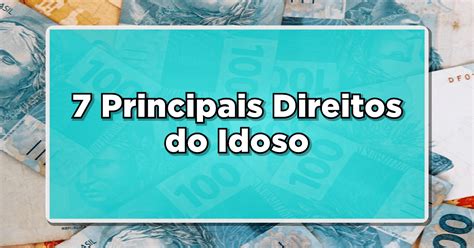 7 Principais Direitos do Idoso